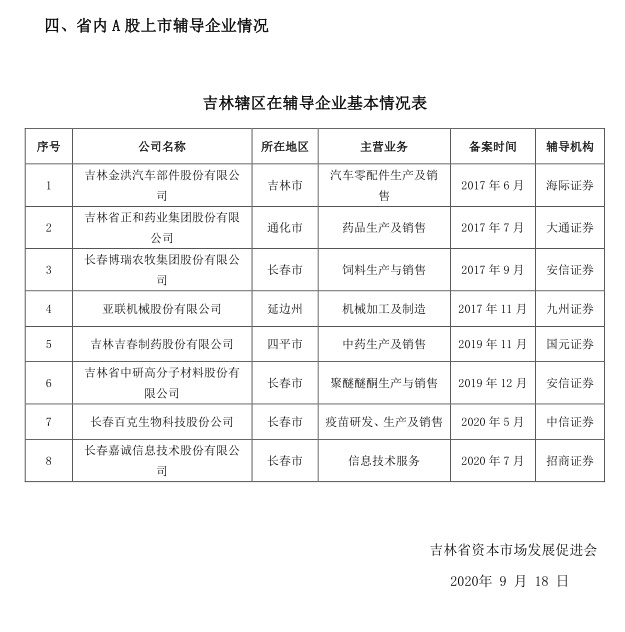 四、省内 A 股上市辅导企业情况

吉林辖区在辅导企业基本情况表

| 序号 | 公司名称 | 所在地区 | 主营业务 | 备案时间 | 辅导机构 |
|---|---|---|---|---|---|
| 1 | 吉林金洪汽车部件股份有限公司 | 吉林市 | 汽车零配件生产及销售 | 2017 年 6 月 | 海际证券 |
| 2 | 吉林省正和药业集团股份有限公司 | 通化市 | 药品生产及销售 | 2017 年 7 月 | 大通证券 |
| 3 | 长春博瑞农牧集团股份有限公司 | 长春市 | 饲料生产与销售 | 2017 年 9 月 | 安信证券 |
| 4 | 亚联机械股份有限公司 | 延边州 | 机械加工及制造 | 2017 年 11 月 | 九州证券 |
| 5 | 吉林吉春制药股份有限公司 | 四平市 | 中药生产及销售 | 2019 年 11 月 | 国元证券 |
| 6 | 吉林省中研高分子材料股份有限公司 | 长春市 | 聚醚醚酮生产与销售 | 2019 年 12 月 | 安信证券 |
| 7 | 长春百克生物科技股份公司 | 长春市 | 疫苗研发、生产及销售 | 2020 年 5 月 | 中信证券 |
| 8 | 长春嘉诚信息技术股份有限公司 | 长春市 | 信息技术服务 | 2020 年 7 月 | 招商证券 |

吉林省资本市场发展促进会

2020年 9 月 18 日